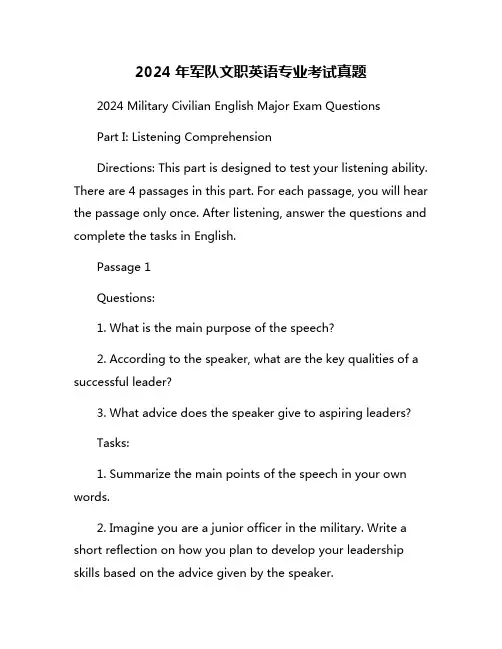 2024 年军队文职英语专业考试真题

2024 Military Civilian English Major Exam Questions

Part I: Listening Comprehension

Directions: This part is designed to test your listening ability. There are 4 passages in this part. For each passage, you will hear the passage only once. After listening, answer the questions and complete the tasks in English.

Passage 1

Questions:

1. What is the main purpose of the speech?

2. According to the speaker, what are the key qualities of a successful leader?

3. What advice does the speaker give to aspiring leaders?

Tasks:

1. Summarize the main points of the speech in your own words.

2. Imagine you are a junior officer in the military. Write a short reflection on how you plan to develop your leadership skills based on the advice given by the speaker.